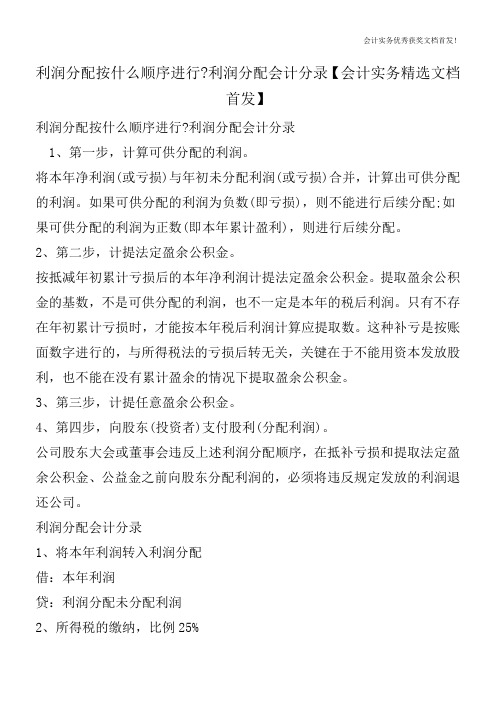 会计实务优秀获奖文档首发!

利润分配按什么顺序进行?利润分配会计分录【会计实务精选文档首发】

利润分配按什么顺序进行?利润分配会计分录

1、第一步，计算可供分配的利润。

将本年净利润(或亏损)与年初未分配利润(或亏损)合并，计算出可供分配的利润。如果可供分配的利润为负数(即亏损)，则不能进行后续分配;如果可供分配的利润为正数(即本年累计盈利)，则进行后续分配。

2、第二步，计提法定盈余公积金。

按抵减年初累计亏损后的本年净利润计提法定盈余公积金。提取盈余公积金的基数，不是可供分配的利润，也不一定是本年的税后利润。只有不存在年初累计亏损时，才能按本年税后利润计算应提取数。这种补亏是按账面数字进行的，与所得税法的亏损后转无关，关键在于不能用资本发放股利，也不能在没有累计盈余的情况下提取盈余公积金。

3、第三步，计提任意盈余公积金。

4、第四步，向股东(投资者)支付股利(分配利润)。

公司股东大会或董事会违反上述利润分配顺序，在抵补亏损和提取法定盈余公积金、公益金之前向股东分配利润的，必须将违反规定发放的利润退还公司。

利润分配会计分录

1、将本年利润转入利润分配

借：本年利润

贷：利润分配未分配利润

2、所得税的缴纳，比例 25%